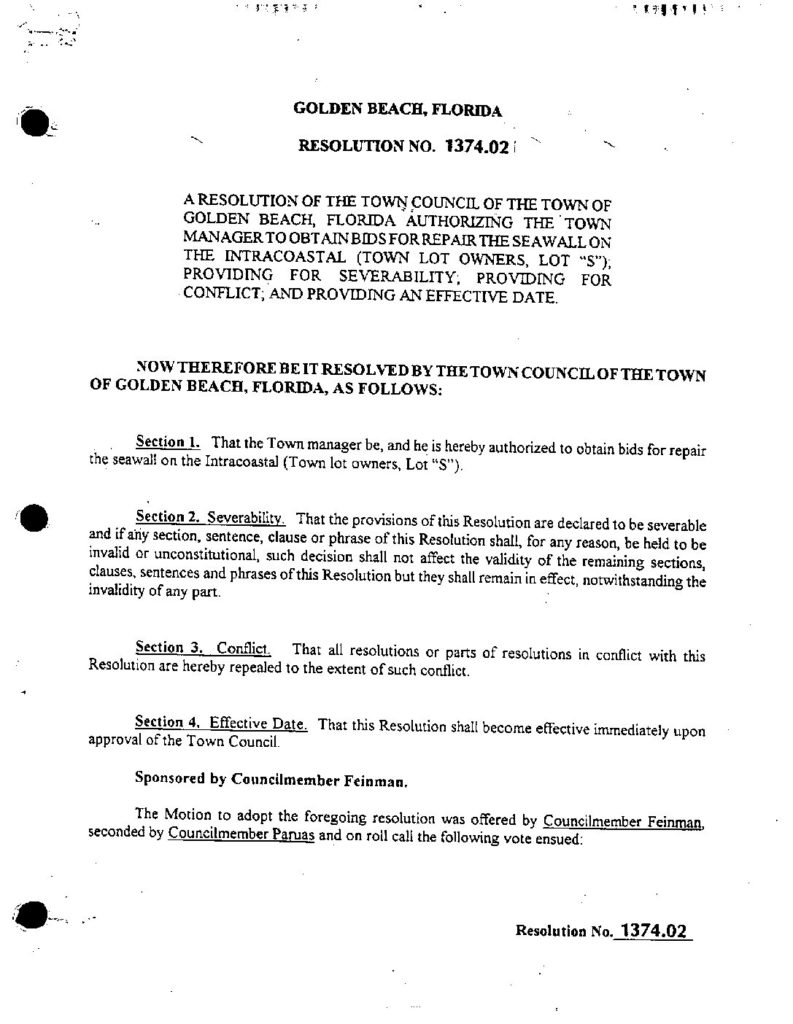 GOLDEN BEACH, FLORIDA

RESOLUTION NO. 1374.02

A RESOLUTION OF THE TOWN COUNCIL OF THE TOWN OF GOLDEN BEACH, FLORIDA AUTHORIZING THE TOWN MANAGER TO OBTAIN BIDS FOR REPAIR THE SEAWALL ON THE INTRACOASTAL (TOWN LOT OWNERS, LOT "S"); PROVIDING FOR SEVERABILITY; PROVIDING FOR CONFLICT; AND PROVIDING AN EFFECTIVE DATE.

NOW THEREFORE BE IT RESOLVED BY THE TOWN COUNCIL OF THE TOWN OF GOLDEN BEACH, FLORIDA, AS FOLLOWS:

Section 1. That the Town manager be, and he is hereby authorized to obtain bids for repair the seawall on the Intracoastal (Town lot owners, Lot "S").

Section 2. Severability. That the provisions of this Resolution are declared to be severable and if any section, sentence, clause or phrase of this Resolution shall, for any reason, be held to be invalid or unconstitutional, such decision shall not affect the validity of the remaining sections, clauses, sentences and phrases of this Resolution but they shall remain in effect, notwithstanding the invalidity of any part.

Section 3. Conflict. That all resolutions or parts of resolutions in conflict with this Resolution are hereby repealed to the extent of such conflict.

Section 4. Effective Date. That this Resolution shall become effective immediately upon approval of the Town Council.

Sponsored by Councilmember Feinman.

The Motion to adopt the foregoing resolution was offered by Councilmember Feinman, seconded by Councilmember Paruas and on roll call the following vote ensued:

Resolution No. 1374.02